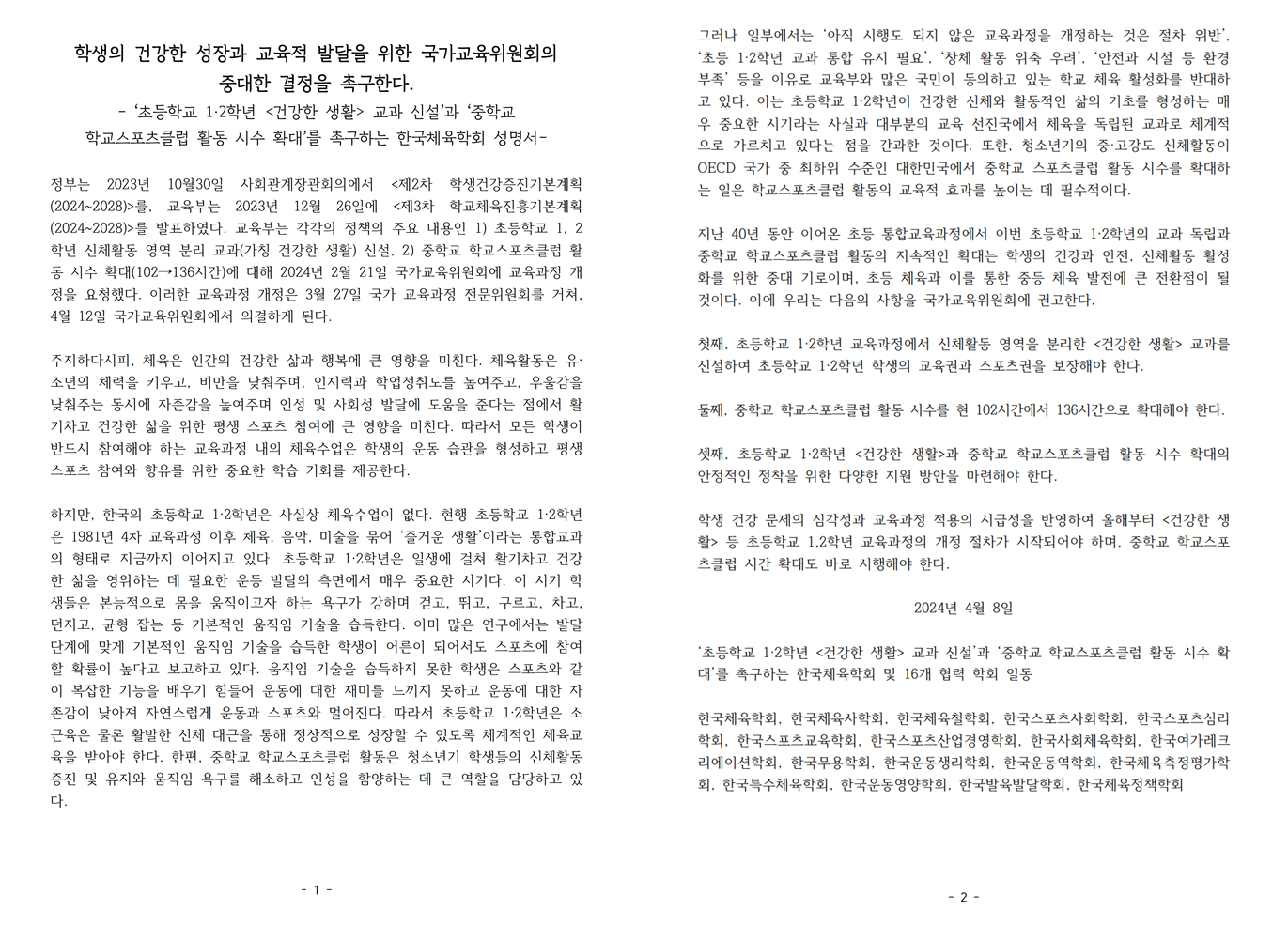 학생의 건강한 성장과 교육적 발달을 위한 국가교육위원회의 중대한 결정을 촉구한다.

- '초등학교 1·2학년 <건강한 생활> 교과 신설'과 '중학교 학교스포츠클럽 활동 시수 확대'를 촉구하는 한국체육학회 성명서-

정부는 2023년 10월30일 사회관계장관회의에서 <제2차 학생건강증진기본계획(2024~2028)>를, 교육부는 2023년 12월 26일에 <제3차 학교체육진흥기본계획(2024~2028)>를 발표하였다. 교육부는 각각의 정책의 주요 내용인 1) 초등학교 1, 2학년 신체활동 영역 분리 교과(가칭 건강한 생활) 신설, 2) 중학교 학교스포츠클럽 활동 시수 확대(102→136시간)에 대해 2024년 2월 21일 국가교육위원회에 교육과정 개정을 요청했다. 이러한 교육과정 개정은 3월 27일 국가 교육과정 전문위원회를 거쳐, 4월 12일 국가교육위원회에서 의결하게 된다.

주지하다시피, 체육은 인간의 건강한 삶과 행복에 큰 영향을 미친다. 체육활동은 유·소년의 체력을 키우고, 비만을 낮춰주며, 인지력과 학업성취도를 높여주고, 우울감을 낮춰주는 동시에 자존감을 높여주며 인성 및 사회성 발달에 도움을 준다는 점에서 활기차고 건강한 삶을 위한 평생 스포츠 참여에 큰 영향을 미친다. 따라서 모든 학생이 반드시 참여해야 하는 교육과정 내의 체육수업은 학생의 운동 습관을 형성하고 평생 스포츠 참여와 향유를 위한 중요한 학습 기회를 제공한다.

하지만, 한국의 초등학교 1·2학년은 사실상 체육수업이 없다. 현행 초등학교 1·2학년은 1981년 4차 교육과정 이후 체육, 음악, 미술을 묶어 '즐거운 생활'이라는 통합교과의 형태로 지금까지 이어지고 있다. 초등학교 1·2학년은 일생에 걸쳐 활기차고 건강한 삶을 영위하는 데 필요한 운동 발달의 측면에서 매우 중요한 시기다. 이 시기 학생들은 본능적으로 몸을 움직이고자 하는 욕구가 강하며 걷고, 뛰고, 구르고, 차고, 던지고, 균형 잡는 등 기본적인 움직임 기술을 습득한다. 이미 많은 연구에서는 발달 단계에 맞게 기본적인 움직임 기술을 습득한 학생이 어른이 되어서도 스포츠에 참여할 확률이 높다고 보고하고 있다. 움직임 기술을 습득하지 못한 학생은 스포츠와 같이 복잡한 기능을 배우기 힘들어 운동에 대한 재미를 느끼지 못하고 운동에 대한 자존감이 낮아져 자연스럽게 운동과 스포츠와 멀어진다. 따라서 초등학교 1·2학년은 소근육은 물론 활발한 신체 대근을 통해 정상적으로 성장할 수 있도록 체계적인 체육교육을 받아야 한다. 한편, 중학교 학교스포츠클럽 활동은 청소년기 학생들의 신체활동 증진 및 유지와 움직임 욕구를 해소하고 인성을 함양하는 데 큰 역할을 담당하고 있다.

- 1 -

그러나 일부에서는 '아직 시행도 되지 않은 교육과정을 개정하는 것은 절차 위반', '초등 1·2학년 교과 통합 유지 필요', '창체 활동 위축 우려', '안전과 시설 등 환경 부족' 등을 이유로 교육부와 많은 국민이 동의하고 있는 학교 체육 활성화를 반대하고 있다. 이는 초등학교 1·2학년이 건강한 신체와 활동적인 삶의 기초를 형성하는 매우 중요한 시기라는 사실과 대부분의 교육 선진국에서 체육을 독립된 교과로 체계적으로 가르치고 있다는 점을 간과한 것이다. 또한, 청소년기의 중·고강도 신체활동이 OECD 국가 중 최하위 수준인 대한민국에서 중학교 스포츠클럽 활동 시수를 확대하는 일은 학교스포츠클럽 활동의 교육적 효과를 높이는 데 필수적이다.

지난 40년 동안 이어온 초등 통합교육과정에서 이번 초등학교 1·2학년의 교과 독립과 중학교 학교스포츠클럽 활동의 지속적인 확대는 학생의 건강과 안전, 신체활동 활성화를 위한 중대 기로이며, 초등 체육과 이를 통한 중등 체육 발전에 큰 전환점이 될 것이다. 이에 우리는 다음의 사항을 국가교육위원회에 권고한다.

첫째, 초등학교 1·2학년 교육과정에서 신체활동 영역을 분리한 <건강한 생활> 교과를 신설하여 초등학교 1·2학년 학생의 교육권과 스포츠권을 보장해야 한다.

둘째, 중학교 학교스포츠클럽 활동 시수를 현 102시간에서 136시간으로 확대해야 한다.

셋째, 초등학교 1·2학년 <건강한 생활>과 중학교 학교스포츠클럽 활동 시수 확대의 안정적인 정착을 위한 다양한 지원 방안을 마련해야 한다.

학생 건강 문제의 심각성과 교육과정 적용의 시급성을 반영하여 올해부터 <건강한 생활> 등 초등학교 1,2학년 교육과정의 개정 절차가 시작되어야 하며, 중학교 학교스포츠클럽 시간 확대도 바로 시행해야 한다.

2024년 4월 8일

'초등학교 1·2학년 <건강한 생활> 교과 신설'과 '중학교 학교스포츠클럽 활동 시수 확대'를 촉구하는 한국체육학회 및 16개 협력 학회 일동

한국체육학회, 한국체육사학회, 한국체육철학회, 한국스포츠사회학회, 한국스포츠심리학회, 한국스포츠교육학회, 한국스포츠산업경영학회, 한국사회체육학회, 한국여가레크리에이션학회, 한국무용학회, 한국운동생리학회, 한국운동역학회, 한국체육측정평가학회, 한국특수체육학회, 한국운동영양학회, 한국발육발달학회, 한국체육정책학회

- 2 -